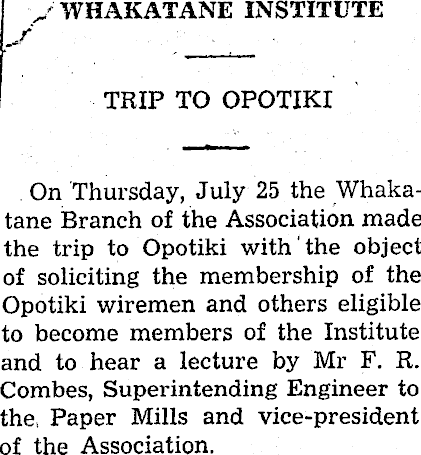 WHAKATANE INSTITUTE

TRIP TO OPOTIKI

On Thursday, July 25 the Whakatane Branch of the Association made the trip to Opotiki with the object of soliciting the membership of the Opotiki wiremen and others eligible to become members of the Institute and to hear a lecture by Mr F. R. Combes, Superintending Engineer to the Paper Mills and vice-president of the Association.